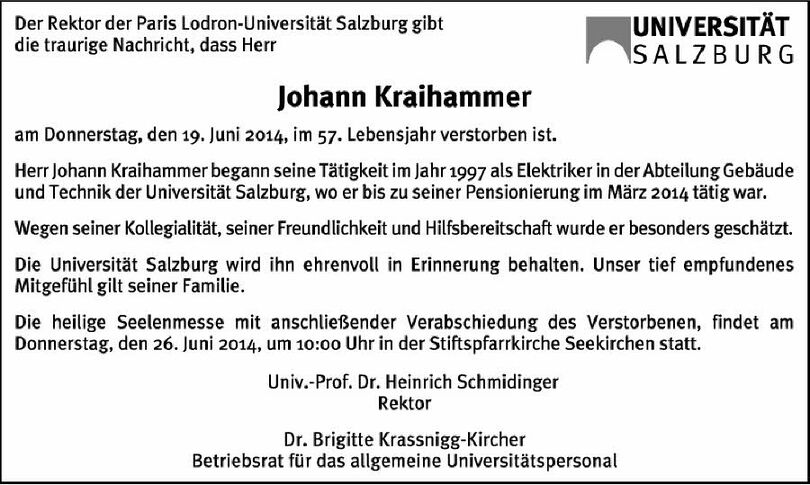 Der Rektor der Paris Lodron-Universität Salzburg gibt die traurige Nachricht, dass Herr

UNIVERSITÄT
SALZBURG

Johann Kraihammer

am Donnerstag, den 19. Juni 2014, im 57. Lebensjahr verstorben ist.

Herr Johann Kraihammer begann seine Tätigkeit im Jahr 1997 als Elektriker in der Abteilung Gebäude und Technik der Universität Salzburg, wo er bis zu seiner Pensionierung im März 2014 tätig war.

Wegen seiner Kollegialität, seiner Freundlichkeit und Hilfsbereitschaft wurde er besonders geschätzt.

Die Universität Salzburg wird ihn ehrenvoll in Erinnerung behalten. Unser tief empfundenes Mitgefühl gilt seiner Familie.

Die heilige Seelenmesse mit anschließender Verabschiedung des Verstorbenen, findet am Donnerstag, den 26. Juni 2014, um 10:00 Uhr in der Stiftspfarrkirche Seekirchen statt.

Univ.-Prof. Dr. Heinrich Schmidinger
Rektor

Dr. Brigitte Krassnigg-Kircher
Betriebsrat für das allgemeine Universitätspersonal